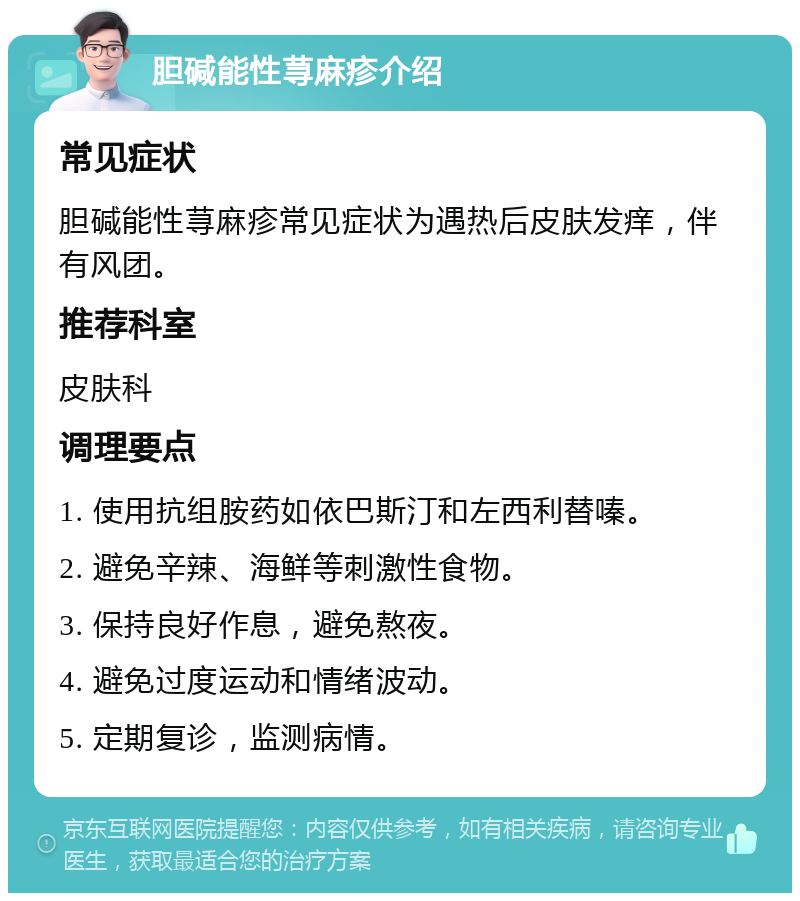 胆碱能性荨麻疹介绍

常见症状

胆碱能性荨麻疹常见症状为遇热后皮肤发痒，伴有风团。

推荐科室

皮肤科

调理要点

1. 使用抗组胺药如依巴斯汀和左西利替嗪。

2. 避免辛辣、海鲜等刺激性食物。

3. 保持良好作息，避免熬夜。

4. 避免过度运动和情绪波动。

5. 定期复诊，监测病情。

京东互联网医院提醒您：内容仅供参考，如有相关疾病，请咨询专业医生，获取最适合您的治疗方案